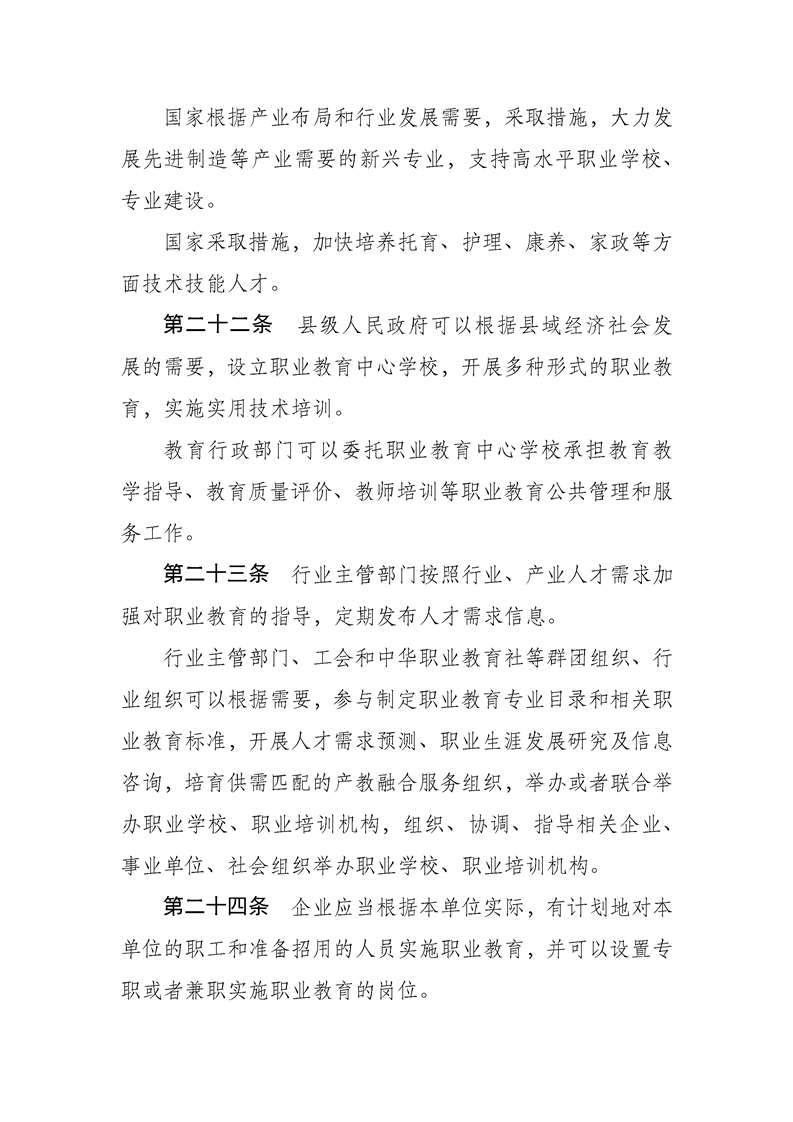 国家根据产业布局和行业发展需要，采取措施，大力发展先进制造等产业需要的新兴专业，支持高水平职业学校、专业建设。

国家采取措施，加快培养托育、护理、康养、家政等方面技术技能人才。

第二十二条　县级人民政府可以根据县域经济社会发展的需要，设立职业教育中心学校，开展多种形式的职业教育，实施实用技术培训。

教育行政部门可以委托职业教育中心学校承担教育教学指导、教育质量评价、教师培训等职业教育公共管理和服务工作。

第二十三条　行业主管部门按照行业、产业人才需求加强对职业教育的指导，定期发布人才需求信息。

行业主管部门、工会和中华职业教育社等群团组织、行业组织可以根据需要，参与制定职业教育专业目录和相关职业教育标准，开展人才需求预测、职业生涯发展研究及信息咨询，培育供需匹配的产教融合服务组织，举办或者联合举办职业学校、职业培训机构，组织、协调、指导相关企业、事业单位、社会组织举办职业学校、职业培训机构。

第二十四条　企业应当根据本单位实际，有计划地对本单位的职工和准备招用的人员实施职业教育，并可以设置专职或者兼职实施职业教育的岗位。